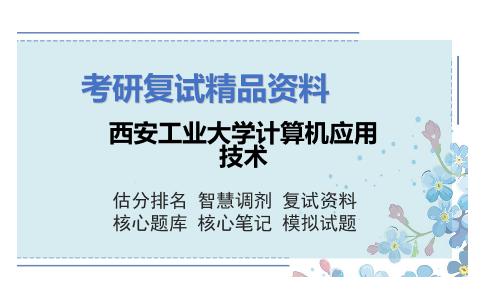 考研复试精品资料

西安工业大学计算机应用技术

估分排名 智慧调剂 复试资料
核心题库 核心笔记 模拟试题